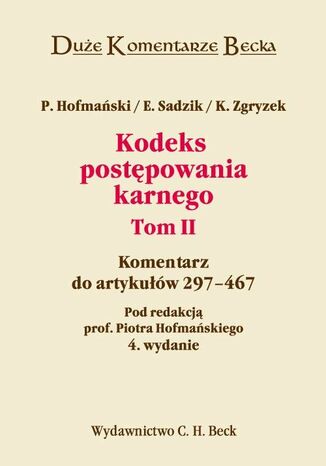 Duże Komentarze Becka

P. Hofmański / E. Sadzik / K. Zgryzek

Kodeks postępowania karnego

Tom II

Komentarz do artykułów 297–467

Pod redakcją prof. Piotra Hofmańskiego

4. wydanie

Wydawnictwo C. H. Beck